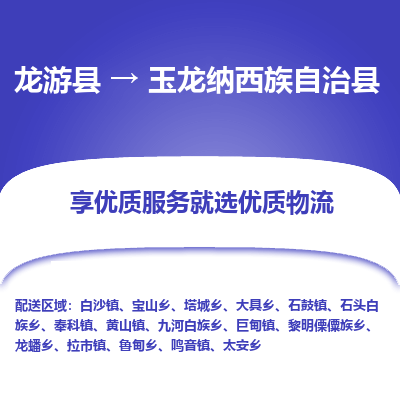 龙游县 → 玉龙纳西族自治县

享优质服务就选优质物流

配送区域：白沙镇、宝山乡、塔城乡、大具乡、石鼓镇、石头白族乡、奉科镇、黄山镇、九河白族乡、巨甸镇、黎明傈僳族乡、龙蟠乡、拉市镇、鲁甸乡、鸣音镇、太安乡